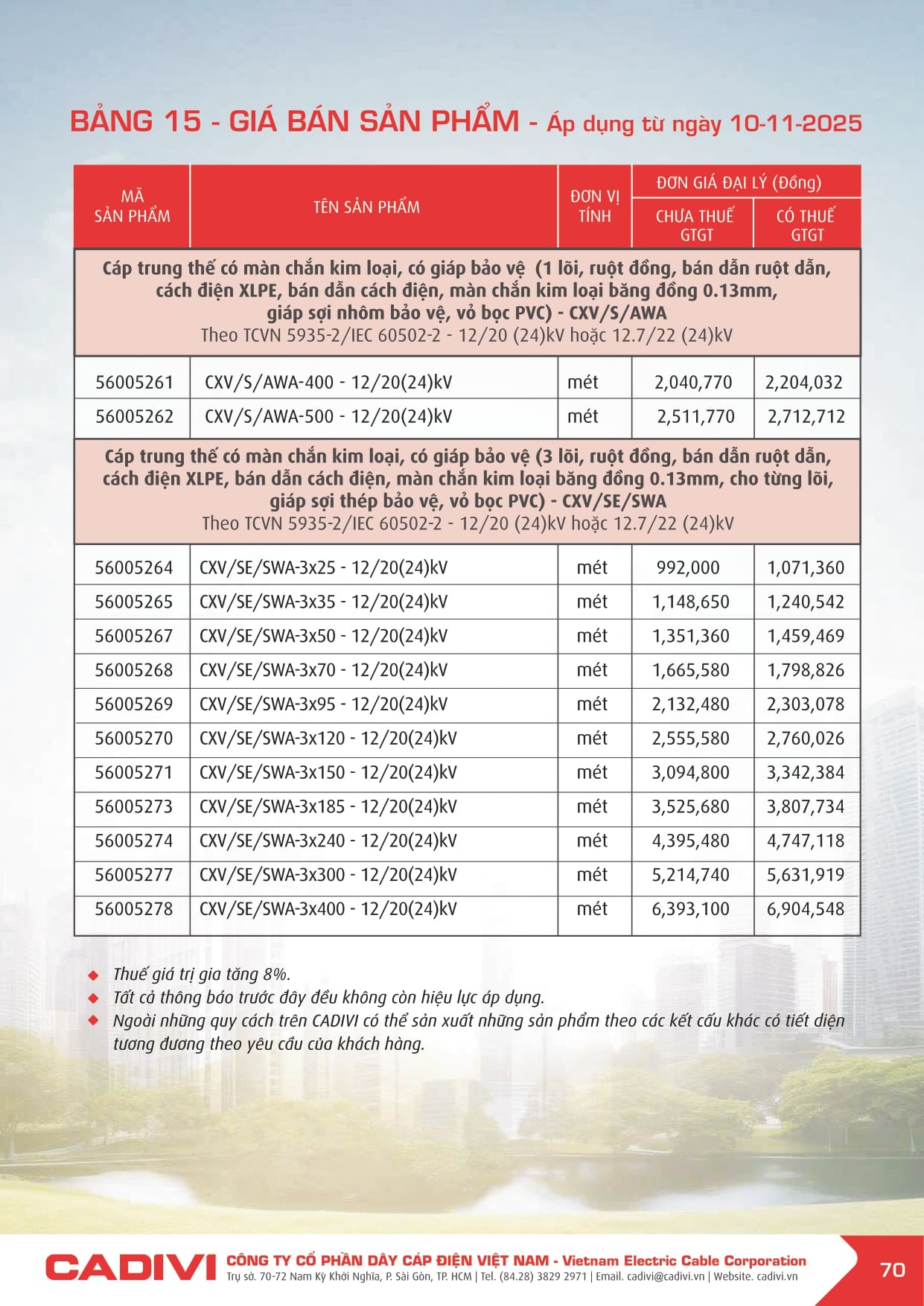 BẢNG 15 - GIÁ BÁN SẢN PHẨM - Áp dụng từ ngày 10-11-2025

| MÃ SẢN PHẨM | TÊN SẢN PHẨM | ĐƠN VỊ TÍNH | ĐƠN GIÁ ĐẠI LÝ (Đồng) CHƯA THUẾ GTGT | ĐƠN GIÁ ĐẠI LÝ (Đồng) CÓ THUẾ GTGT |
|---|---|---|---|---|
| Cáp trung thế có màn chắn kim loại, có giáp bảo vệ (1 lõi, ruột đồng, bán dẫn ruột dẫn, cách điện XLPE, bán dẫn cách điện, màn chắn kim loại băng đồng 0.13mm, giáp sợi nhôm bảo vệ, vỏ bọc PVC) - CXV/S/AWA Theo TCVN 5935-2/IEC 60502-2 - 12/20 (24)kV hoặc 12.7/22 (24)kV | | | | |
| 56005261 | CXV/S/AWA-400 - 12/20(24)kV | mét | 2,040,770 | 2,204,032 |
| 56005262 | CXV/S/AWA-500 - 12/20(24)kV | mét | 2,511,770 | 2,712,712 |
| Cáp trung thế có màn chắn kim loại, có giáp bảo vệ (3 lõi, ruột đồng, bán dẫn ruột dẫn, cách điện XLPE, bán dẫn cách điện, màn chắn kim loại băng đồng 0.13mm, cho từng lõi, giáp sợi thép bảo vệ, vỏ bọc PVC) - CXV/SE/SWA Theo TCVN 5935-2/IEC 60502-2 - 12/20 (24)kV hoặc 12.7/22 (24)kV | | | | |
| 56005264 | CXV/SE/SWA-3x25 - 12/20(24)kV | mét | 992,000 | 1,071,360 |
| 56005265 | CXV/SE/SWA-3x35 - 12/20(24)kV | mét | 1,148,650 | 1,240,542 |
| 56005267 | CXV/SE/SWA-3x50 - 12/20(24)kV | mét | 1,351,360 | 1,459,469 |
| 56005268 | CXV/SE/SWA-3x70 - 12/20(24)kV | mét | 1,665,580 | 1,798,826 |
| 56005269 | CXV/SE/SWA-3x95 - 12/20(24)kV | mét | 2,132,480 | 2,303,078 |
| 56005270 | CXV/SE/SWA-3x120 - 12/20(24)kV | mét | 2,555,580 | 2,760,026 |
| 56005271 | CXV/SE/SWA-3x150 - 12/20(24)kV | mét | 3,094,800 | 3,342,384 |
| 56005273 | CXV/SE/SWA-3x185 - 12/20(24)kV | mét | 3,525,680 | 3,807,734 |
| 56005274 | CXV/SE/SWA-3x240 - 12/20(24)kV | mét | 4,395,480 | 4,747,118 |
| 56005277 | CXV/SE/SWA-3x300 - 12/20(24)kV | mét | 5,214,740 | 5,631,919 |
| 56005278 | CXV/SE/SWA-3x400 - 12/20(24)kV | mét | 6,393,100 | 6,904,548 |

◆ Thuế giá trị gia tăng 8%.
◆ Tất cả thông báo trước đây đều không còn hiệu lực áp dụng.
◆ Ngoài những quy cách trên CADIVI có thể sản xuất những sản phẩm theo các kết cấu khác có tiết diện tương đương theo yêu cầu của khách hàng.

CADIVI CÔNG TY CỔ PHẦN DÂY CÁP ĐIỆN VIỆT NAM - Vietnam Electric Cable Corporation
Trụ sở. 70-72 Nam Kỳ Khởi Nghĩa, P. Sài Gòn, TP. HCM | Tel. (84.28) 3829 2971 | Email. cadivi@cadivi.vn | Website. cadivi.vn
70